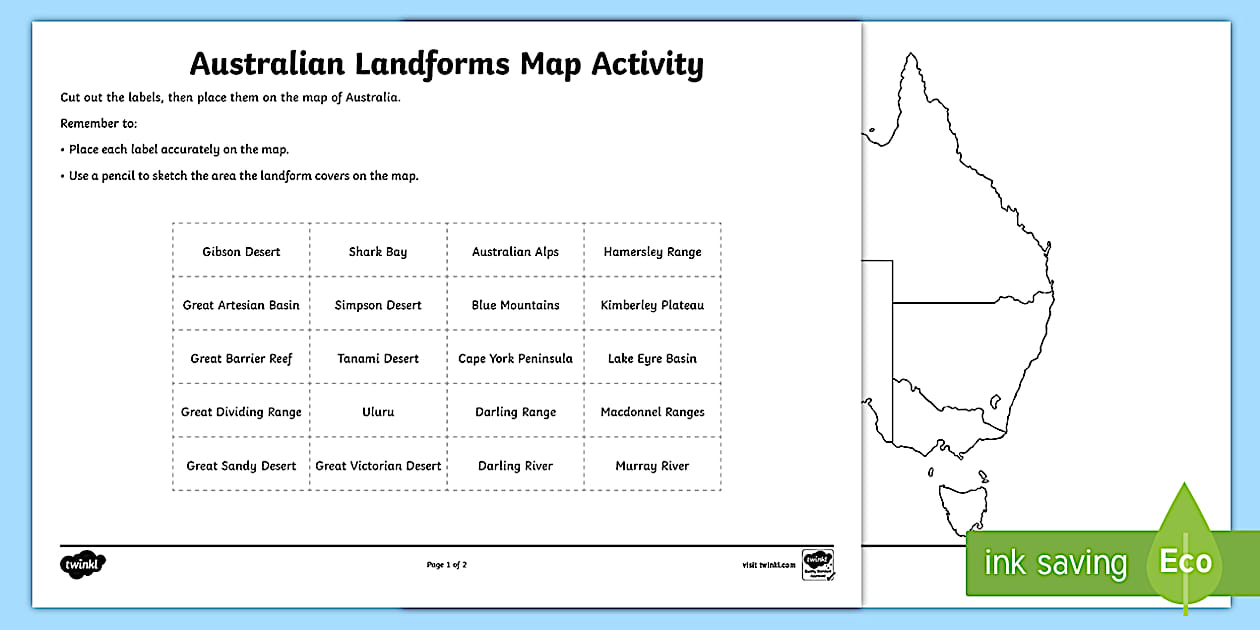 Australian Landforms Map Activity

Cut out the labels, then place them on the map of Australia.

Remember to:

• Place each label accurately on the map.

• Use a pencil to sketch the area the landform covers on the map.

| Gibson Desert | Shark Bay | Australian Alps | Hamersley Range |
|---|---|---|---|
| Great Artesian Basin | Simpson Desert | Blue Mountains | Kimberley Plateau |
| Great Barrier Reef | Tanami Desert | Cape York Peninsula | Lake Eyre Basin |
| Great Dividing Range | Uluru | Darling Range | Macdonnel Ranges |
| Great Sandy Desert | Great Victorian Desert | Darling River | Murray River |

twinkl

Page 1 of 2

visit twinkl.com

ink saving Eco